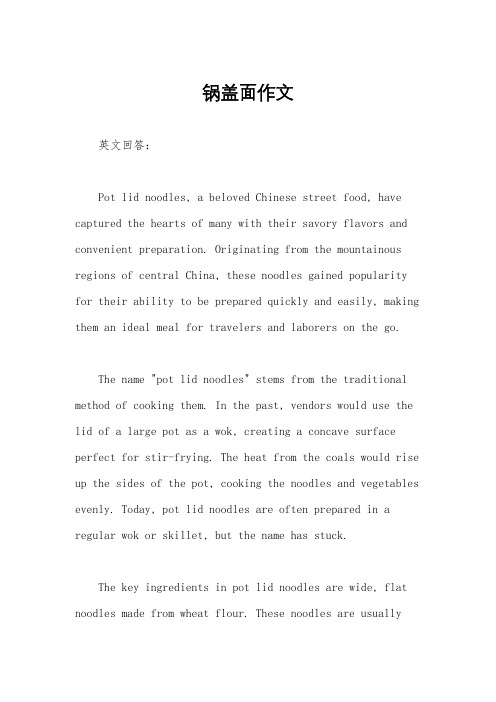 锅盖面作文

英文回答：

Pot lid noodles, a beloved Chinese street food, have captured the hearts of many with their savory flavors and convenient preparation. Originating from the mountainous regions of central China, these noodles gained popularity for their ability to be prepared quickly and easily, making them an ideal meal for travelers and laborers on the go.

The name "pot lid noodles" stems from the traditional method of cooking them. In the past, vendors would use the lid of a large pot as a wok, creating a concave surface perfect for stir-frying. The heat from the coals would rise up the sides of the pot, cooking the noodles and vegetables evenly. Today, pot lid noodles are often prepared in a regular wok or skillet, but the name has stuck.

The key ingredients in pot lid noodles are wide, flat noodles made from wheat flour. These noodles are usually